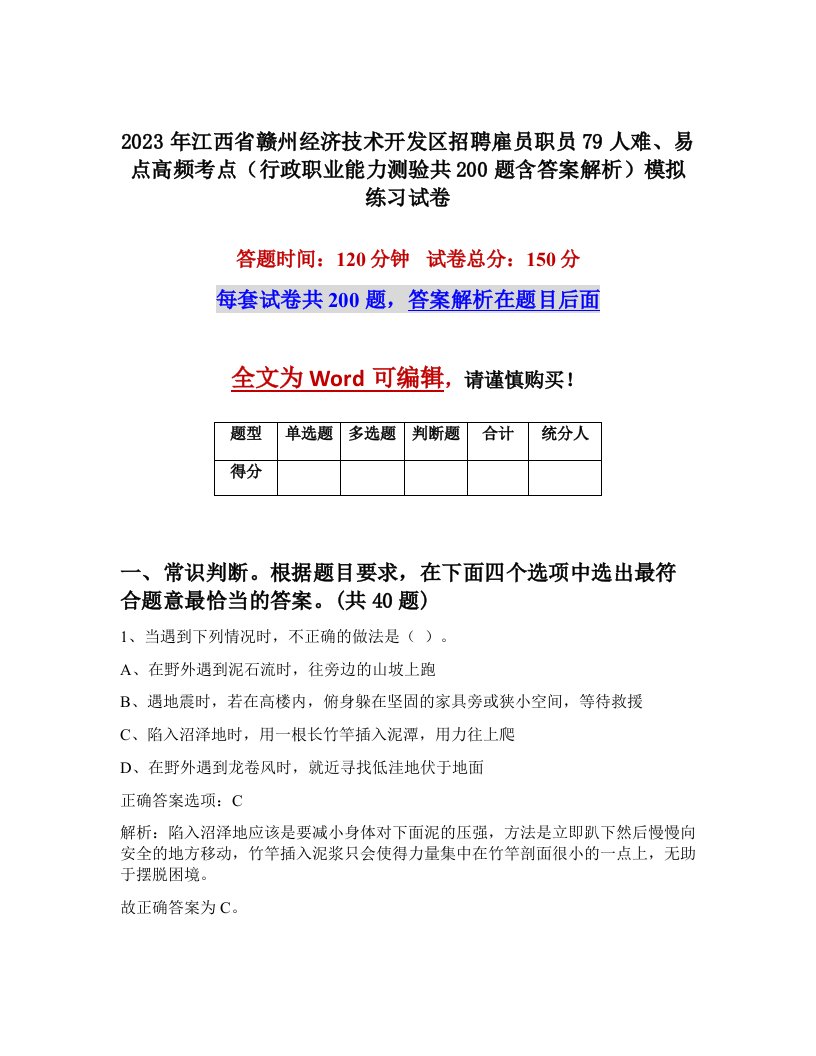 2023年江西省赣州经济技术开发区招聘雇员职员79人难、易点高频考点（行政职业能力测验共200题含答案解析）模拟练习试卷

答题时间：120分钟　试卷总分：150分

每套试卷共200题，答案解析在题目后面

全文为Word可编辑，请谨慎购买！

| 题型 | 单选题 | 多选题 | 判断题 | 合计 | 统分人 |
|---|---|---|---|---|---|
| 得分 | | | | | |

一、常识判断。根据题目要求，在下面四个选项中选出最符合题意最恰当的答案。(共40题)

1、当遇到下列情况时，不正确的做法是（ ）。

A、在野外遇到泥石流时，往旁边的山坡上跑

B、遇地震时，若在高楼内，俯身躲在坚固的家具旁或狭小空间，等待救援

C、陷入沼泽地时，用一根长竹竿插入泥潭，用力往上爬

D、在野外遇到龙卷风时，就近寻找低洼地伏于地面

正确答案选项：C

解析：陷入沼泽地应该是要减小身体对下面泥的压强，方法是立即趴下然后慢慢向安全的地方移动，竹竿插入泥浆只会使得力量集中在竹竿剖面很小的一点上，无助于摆脱困境。

故正确答案为C。